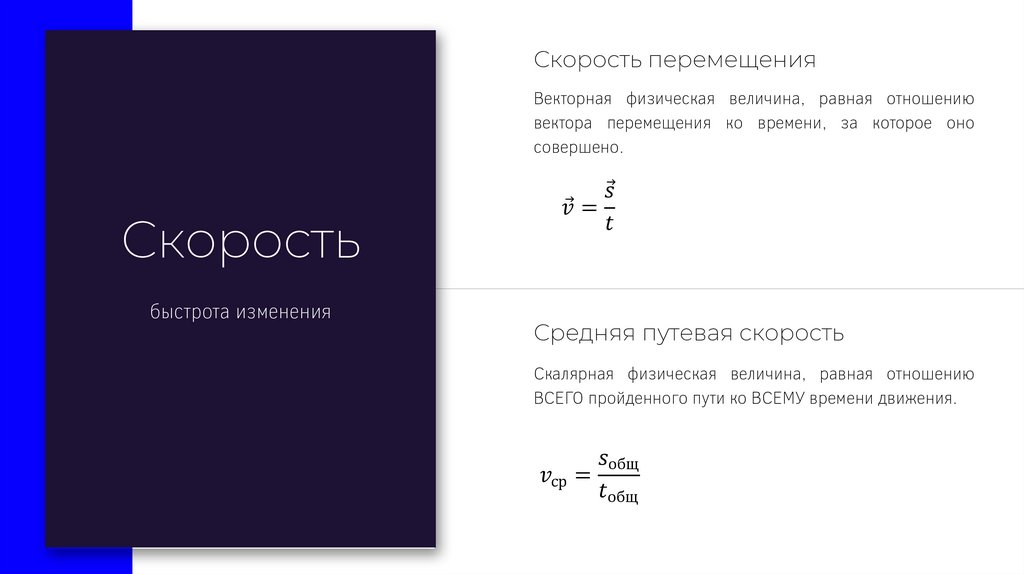 Скорость

быстрота изменения

Скорость перемещения

Векторная физическая величина, равная отношению вектора перемещения ко времени, за которое оно совершено.

$\vec{v} = \frac{\vec{s}}{t}$

Средняя путевая скорость

Скалярная физическая величина, равная отношению ВСЕГО пройденного пути ко ВСЕМУ времени движения.

$v_{ср} = \frac{s_{общ}}{t_{общ}}$